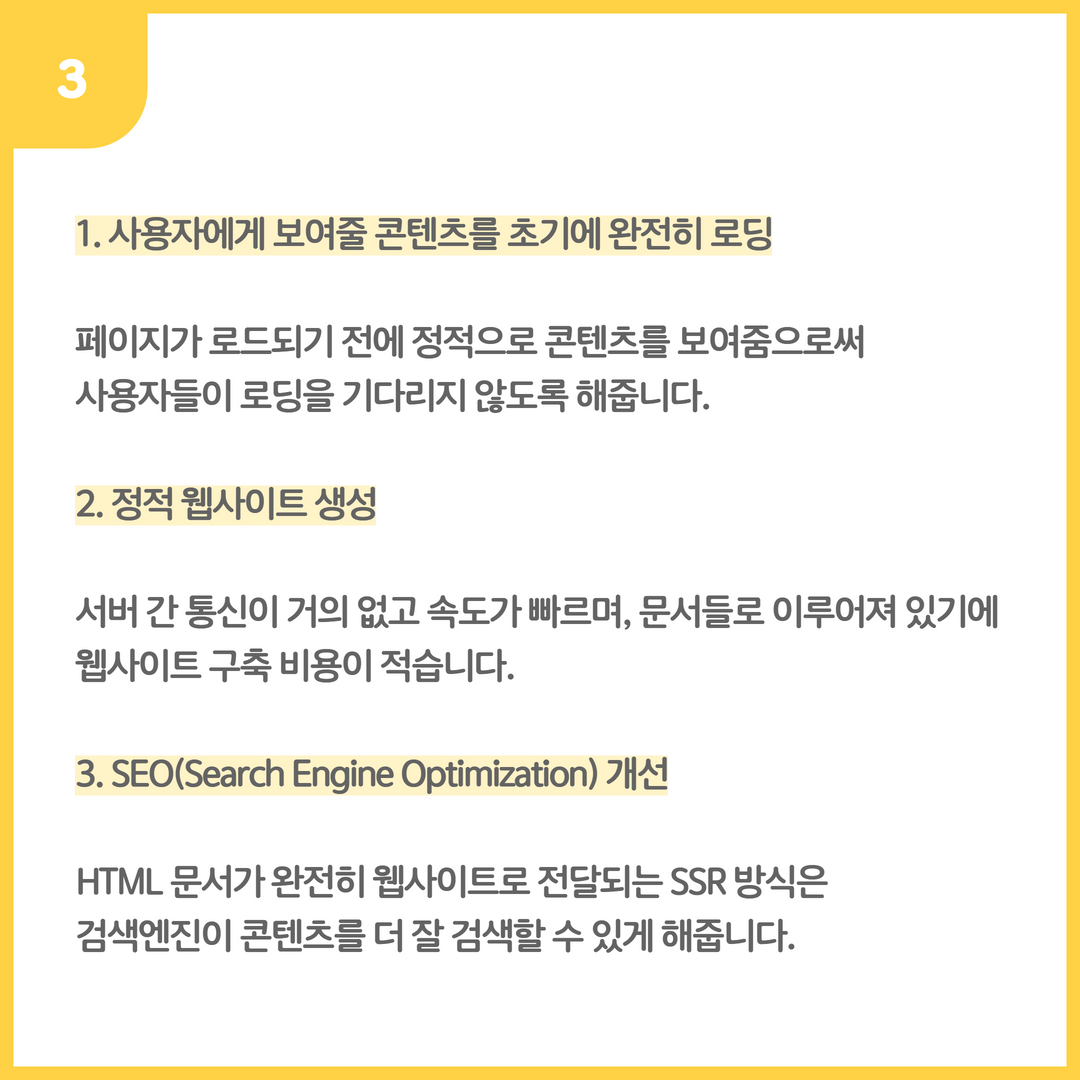 3

1. 사용자에게 보여줄 콘텐츠를 초기에 완전히 로딩

페이지가 로드되기 전에 정적으로 콘텐츠를 보여줌으로써 사용자들이 로딩을 기다리지 않도록 해줍니다.

2. 정적 웹사이트 생성

서버 간 통신이 거의 없고 속도가 빠르며, 문서들로 이루어져 있기에 웹사이트 구축 비용이 적습니다.

3. SEO(Search Engine Optimization) 개선

HTML 문서가 완전히 웹사이트로 전달되는 SSR 방식은 검색엔진이 콘텐츠를 더 잘 검색할 수 있게 해줍니다.